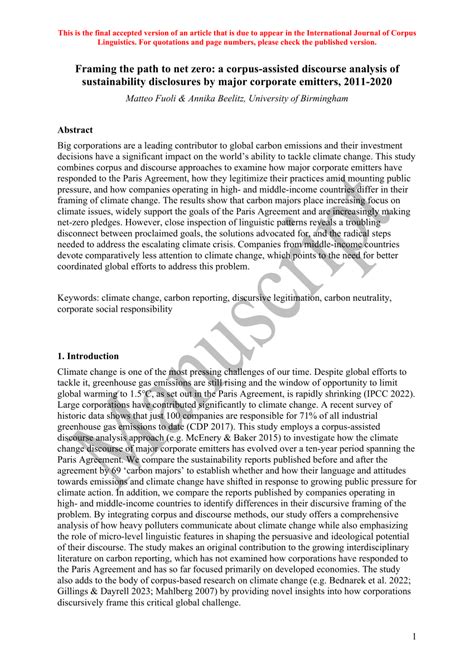 This is the final accepted version of an article that is due to appear in the International Journal of Corpus Linguistics. For quotations and page numbers, please check the published version.

Framing the path to net zero: a corpus-assisted discourse analysis of sustainability disclosures by major corporate emitters, 2011-2020

Matteo Fuoli & Annika Beelitz, University of Birmingham

Abstract

Big corporations are a leading contributor to global carbon emissions and their investment decisions have a significant impact on the world's ability to tackle climate change. This study combines corpus and discourse approaches to examine how major corporate emitters have responded to the Paris Agreement, how they legitimize their practices amid mounting public pressure, and how companies operating in high- and middle-income countries differ in their framing of climate change. The results show that carbon majors place increasing focus on climate issues, widely support the goals of the Paris Agreement and are increasingly making net-zero pledges. However, close inspection of linguistic patterns reveals a troubling disconnect between proclaimed goals, the solutions advocated for, and the radical steps needed to address the escalating climate crisis. Companies from middle-income countries devote comparatively less attention to climate change, which points to the need for better coordinated global efforts to address this problem.

Keywords: climate change, carbon reporting, discursive legitimation, carbon neutrality, corporate social responsibility

1. Introduction

Climate change is one of the most pressing challenges of our time. Despite global efforts to tackle it, greenhouse gas emissions are still rising and the window of opportunity to limit global warming to 1.5°C, as set out in the Paris Agreement, is rapidly shrinking (IPCC 2022). Large corporations have contributed significantly to climate change. A recent survey of historic data shows that just 100 companies are responsible for 71% of all industrial greenhouse gas emissions to date (CDP 2017). This study employs a corpus-assisted discourse analysis approach (e.g. McEnery & Baker 2015) to investigate how the climate change discourse of major corporate emitters has evolved over a ten-year period spanning the Paris Agreement. We compare the sustainability reports published before and after the agreement by 69 'carbon majors' to establish whether and how their language and attitudes towards emissions and climate change have shifted in response to growing public pressure for climate action. In addition, we compare the reports published by companies operating in high- and middle-income countries to identify differences in their discursive framing of the problem. By integrating corpus and discourse methods, our study offers a comprehensive analysis of how heavy polluters communicate about climate change while also emphasizing the role of micro-level linguistic features in shaping the persuasive and ideological potential of their discourse. The study makes an original contribution to the growing interdisciplinary literature on carbon reporting, which has not examined how corporations have responded to the Paris Agreement and has so far focused primarily on developed economies. The study also adds to the body of corpus-based research on climate change (e.g. Bednarek et al. 2022; Gillings & Dayrell 2023; Mahlberg 2007) by providing novel insights into how corporations discursively frame this critical global challenge.

Manuscript

1